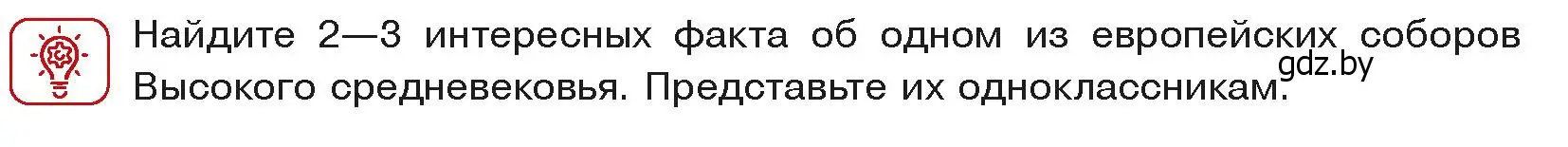 Найдите 2—3 интересных факта об одном из европейских соборов Высокого средневековья. Представьте их одноклассникам.

gdz.by